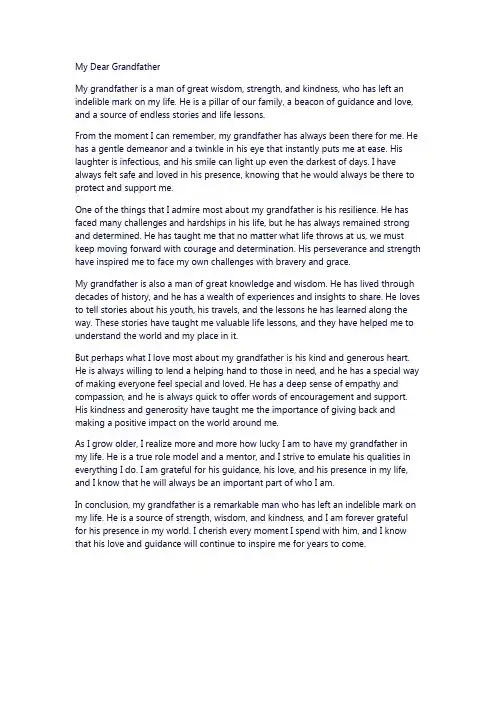 My Dear Grandfather

My grandfather is a man of great wisdom, strength, and kindness, who has left an indelible mark on my life. He is a pillar of our family, a beacon of guidance and love, and a source of endless stories and life lessons.

From the moment I can remember, my grandfather has always been there for me. He has a gentle demeanor and a twinkle in his eye that instantly puts me at ease. His laughter is infectious, and his smile can light up even the darkest of days. I have always felt safe and loved in his presence, knowing that he would always be there to protect and support me.

One of the things that I admire most about my grandfather is his resilience. He has faced many challenges and hardships in his life, but he has always remained strong and determined. He has taught me that no matter what life throws at us, we must keep moving forward with courage and determination. His perseverance and strength have inspired me to face my own challenges with bravery and grace.

My grandfather is also a man of great knowledge and wisdom. He has lived through decades of history, and he has a wealth of experiences and insights to share. He loves to tell stories about his youth, his travels, and the lessons he has learned along the way. These stories have taught me valuable life lessons, and they have helped me to understand the world and my place in it.

But perhaps what I love most about my grandfather is his kind and generous heart. He is always willing to lend a helping hand to those in need, and he has a special way of making everyone feel special and loved. He has a deep sense of empathy and compassion, and he is always quick to offer words of encouragement and support. His kindness and generosity have taught me the importance of giving back and making a positive impact on the world around me.

As I grow older, I realize more and more how lucky I am to have my grandfather in my life. He is a true role model and a mentor, and I strive to emulate his qualities in everything I do. I am grateful for his guidance, his love, and his presence in my life, and I know that he will always be an important part of who I am.

In conclusion, my grandfather is a remarkable man who has left an indelible mark on my life. He is a source of strength, wisdom, and kindness, and I am forever grateful for his presence in my world. I cherish every moment I spend with him, and I know that his love and guidance will continue to inspire me for years to come.